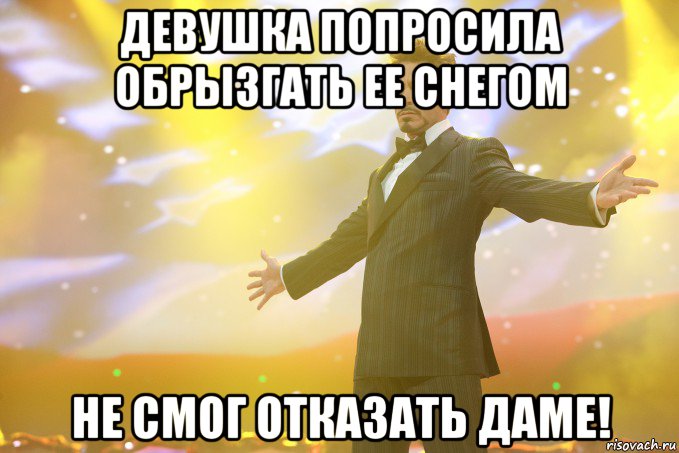 ДЕВУШКА ПОПРОСИЛА ОБРЫЗГАТЬ ЕЕ СНЕГОМ

НЕ СМОГ ОТКАЗАТЬ ДАМЕ!

risovach.ru